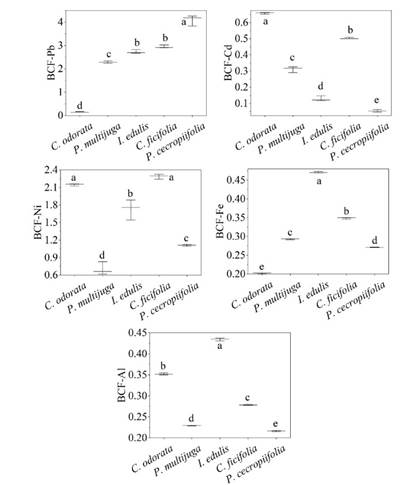 BCF-Pb
4
3
2
1
0
d
c
b
b
a
C. odorata
P. multijuga
I. edulis
C. ficifolia
P. cecropiifolia

BCF-Cd
0.6
0.5
0.4
0.3
0.2
0.1
a
c
d
b
e
C. odorata
P. multijuga
I. edulis
C. ficifolia
P. cecropiifolia

BCF-Ni
2.4
2.1
1.8
1.5
1.2
0.9
0.6
a
d
b
a
c
C. odorata
P. multijuga
I. edulis
C. ficifolia
P. cecropiifolia

BCF-Fe
0.45
0.40
0.35
0.30
0.25
0.20
e
c
a
b
d
C. odorata
P. multijuga
I. edulis
C. ficifolia
P. cecropiifolia

BCF-Al
0.45
0.40
0.35
0.30
0.25
0.20
b
d
a
c
e
C. odorata
P. multijuga
I. edulis
C. ficifolia
P. cecropiifolia